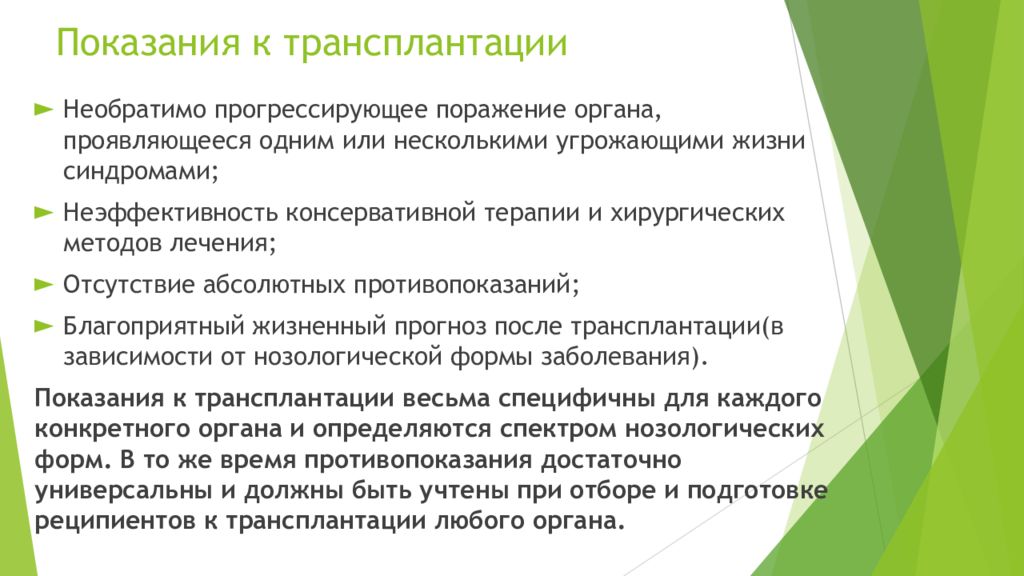 Показания к трансплантации

► Необратимо прогрессирующее поражение органа, проявляющееся одним или несколькими угрожающими жизни синдромами;

► Неэффективность консервативной терапии и хирургических методов лечения;

► Отсутствие абсолютных противопоказаний;

► Благоприятный жизненный прогноз после трансплантации(в зависимости от нозологической формы заболевания).

Показания к трансплантации весьма специфичны для каждого конкретного органа и определяются спектром нозологических форм. В то же время противопоказания достаточно универсальны и должны быть учтены при отборе и подготовке реципиентов к трансплантации любого органа.